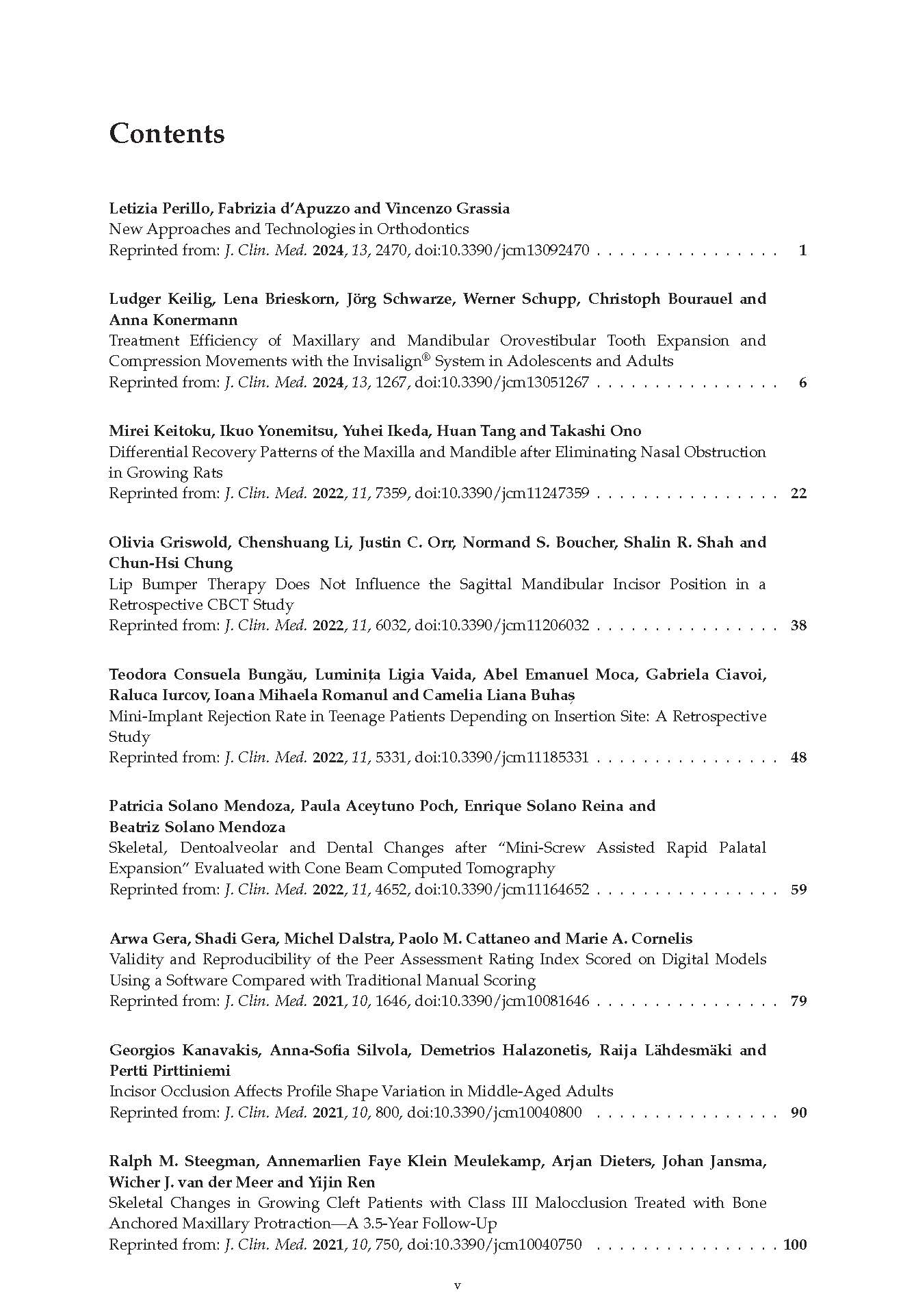 Contents

Letizia Perillo, Fabrizia d'Apuzzo and Vincenzo Grassia
New Approaches and Technologies in Orthodontics
Reprinted from: J. Clin. Med. 2024, 13, 2470, doi:10.3390/jcm13092470 . . . . . . . . . . . . . . . . 1

Ludger Keilig, Lena Brieskorn, Jörg Schwarze, Werner Schupp, Christoph Bourauel and Anna Konermann
Treatment Efficiency of Maxillary and Mandibular Orovestibular Tooth Expansion and Compression Movements with the Invisalign® System in Adolescents and Adults
Reprinted from: J. Clin. Med. 2024, 13, 1267, doi:10.3390/jcm13051267 . . . . . . . . . . . . . . . . 6

Mirei Keitoku, Ikuo Yonemitsu, Yuhei Ikeda, Huan Tang and Takashi Ono
Differential Recovery Patterns of the Maxilla and Mandible after Eliminating Nasal Obstruction in Growing Rats
Reprinted from: J. Clin. Med. 2022, 11, 7359, doi:10.3390/jcm11247359 . . . . . . . . . . . . . . . . 22

Olivia Griswold, Chenshuang Li, Justin C. Orr, Normand S. Boucher, Shalin R. Shah and Chun-Hsi Chung
Lip Bumper Therapy Does Not Influence the Sagittal Mandibular Incisor Position in a Retrospective CBCT Study
Reprinted from: J. Clin. Med. 2022, 11, 6032, doi:10.3390/jcm11206032 . . . . . . . . . . . . . . . . 38

Teodora Consuela Bungău, Luminița Ligia Vaida, Abel Emanuel Moca, Gabriela Ciavoi, Raluca Iurcov, Ioana Mihaela Romanul and Camelia Liana Buhaș
Mini-Implant Rejection Rate in Teenage Patients Depending on Insertion Site: A Retrospective Study
Reprinted from: J. Clin. Med. 2022, 11, 5331, doi:10.3390/jcm11185331 . . . . . . . . . . . . . . . . 48

Patricia Solano Mendoza, Paula Aceytuno Poch, Enrique Solano Reina and Beatriz Solano Mendoza
Skeletal, Dentoalveolar and Dental Changes after "Mini-Screw Assisted Rapid Palatal Expansion" Evaluated with Cone Beam Computed Tomography
Reprinted from: J. Clin. Med. 2022, 11, 4652, doi:10.3390/jcm11164652 . . . . . . . . . . . . . . . . 59

Arwa Gera, Shadi Gera, Michel Dalstra, Paolo M. Cattaneo and Marie A. Cornelis
Validity and Reproducibility of the Peer Assessment Rating Index Scored on Digital Models Using a Software Compared with Traditional Manual Scoring
Reprinted from: J. Clin. Med. 2021, 10, 1646, doi:10.3390/jcm10081646 . . . . . . . . . . . . . . . . 79

Georgios Kanavakis, Anna-Sofia Silvola, Demetrios Halazonetis, Raija Lähdesmäki and Pertti Pirttiniemi
Incisor Occlusion Affects Profile Shape Variation in Middle-Aged Adults
Reprinted from: J. Clin. Med. 2021, 10, 800, doi:10.3390/jcm10040800 . . . . . . . . . . . . . . . . 90

Ralph M. Steegman, Annemarlien Faye Klein Meulekamp, Arjan Dieters, Johan Jansma, Wicher J. van der Meer and Yijin Ren
Skeletal Changes in Growing Cleft Patients with Class III Malocclusion Treated with Bone Anchored Maxillary Protraction—A 3.5-Year Follow-Up
Reprinted from: J. Clin. Med. 2021, 10, 750, doi:10.3390/jcm10040750 . . . . . . . . . . . . . . . . 100

v